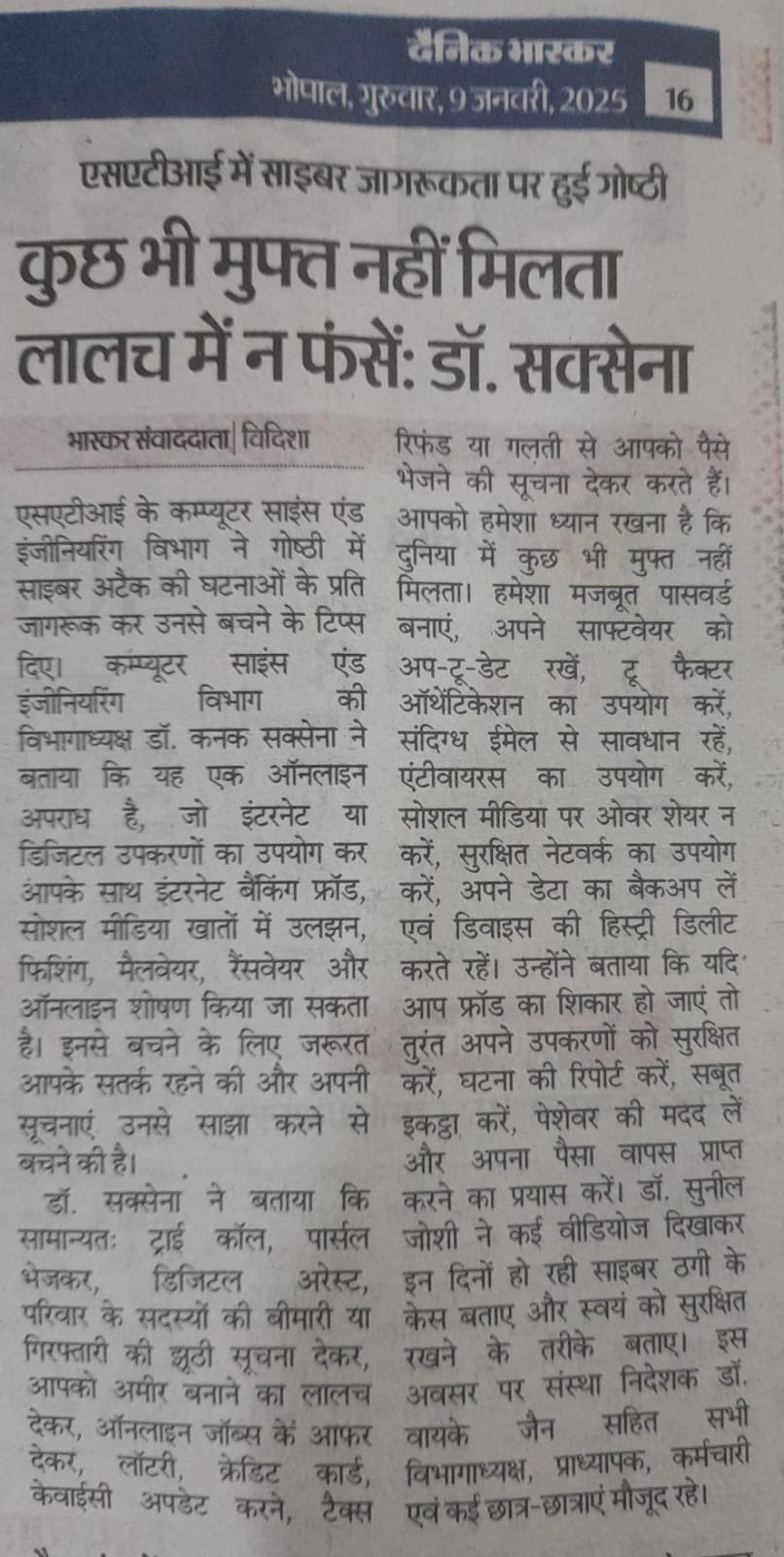 दैनिक भास्कर
भोपाल, गुरुवार, 9 जनवरी, 2025 16

एसएटीआई में साइबर जागरूकता पर हुई गोष्ठी
कुछ भी मुफ्त नहीं मिलता लालच में न फंसें: डॉ. सक्सेना

भास्कर संवाददाता | विदिशा

एसएटीआई के कम्प्यूटर साइंस एंड इंजीनियरिंग विभाग ने गोष्ठी में साइबर अटैक की घटनाओं के प्रति जागरूक कर उनसे बचने के टिप्स दिए। कम्प्यूटर साइंस एंड इंजीनियरिंग विभाग की विभागाध्यक्ष डॉ. कनक सक्सेना ने बताया कि यह एक ऑनलाइन अपराध है, जो इंटरनेट या डिजिटल उपकरणों का उपयोग कर आपके साथ इंटरनेट बैंकिंग फ्रॉड, सोशल मीडिया खातों में उलझन, फिशिंग, मैलवेयर, रैंसवेयर और ऑनलाइन शोषण किया जा सकता है। इनसे बचने के लिए जरूरत आपके सतर्क रहने की और अपनी सूचनाएं उनसे साझा करने से बचने की है।

डॉ. सक्सेना ने बताया कि सामान्यतः ट्राई कॉल, पार्सल भेजकर, डिजिटल अरेस्ट, परिवार के सदस्यों की बीमारी या गिरफ्तारी की झूठी सूचना देकर, आपको अमीर बनाने का लालच देकर, ऑनलाइन जॉब्स के आफर देकर, लॉटरी, क्रेडिट कार्ड, केवाईसी अपडेट करने, टैक्स रिफंड या गलती से आपको पैसे भेजने की सूचना देकर करते हैं। आपको हमेशा ध्यान रखना है कि दुनिया में कुछ भी मुफ्त नहीं मिलता। हमेशा मजबूत पासवर्ड बनाएं, अपने साफ्टवेयर को अप-टू-डेट रखें, टू फैक्टर ऑथेंटिकेशन का उपयोग करें, संदिग्ध ईमेल से सावधान रहें, एंटीवायरस का उपयोग करें, सोशल मीडिया पर ओवर शेयर न करें, सुरक्षित नेटवर्क का उपयोग करें, अपने डेटा का बैकअप लें एवं डिवाइस की हिस्ट्री डिलीट करते रहें। उन्होंने बताया कि यदि आप फ्रॉड का शिकार हो जाएं तो तुरंत अपने उपकरणों को सुरक्षित करें, घटना की रिपोर्ट करें, सबूत इकट्ठा करें, पेशेवर की मदद लें और अपना पैसा वापस प्राप्त करने का प्रयास करें। डॉ. सुनील जोशी ने कई वीडियोज दिखाकर इन दिनों हो रही साइबर ठगी के केस बताए और स्वयं को सुरक्षित रखने के तरीके बताए। इस अवसर पर संस्था निदेशक डॉ. वायके जैन सहित सभी विभागाध्यक्ष, प्राध्यापक, कर्मचारी एवं कई छात्र-छात्राएं मौजूद रहे।